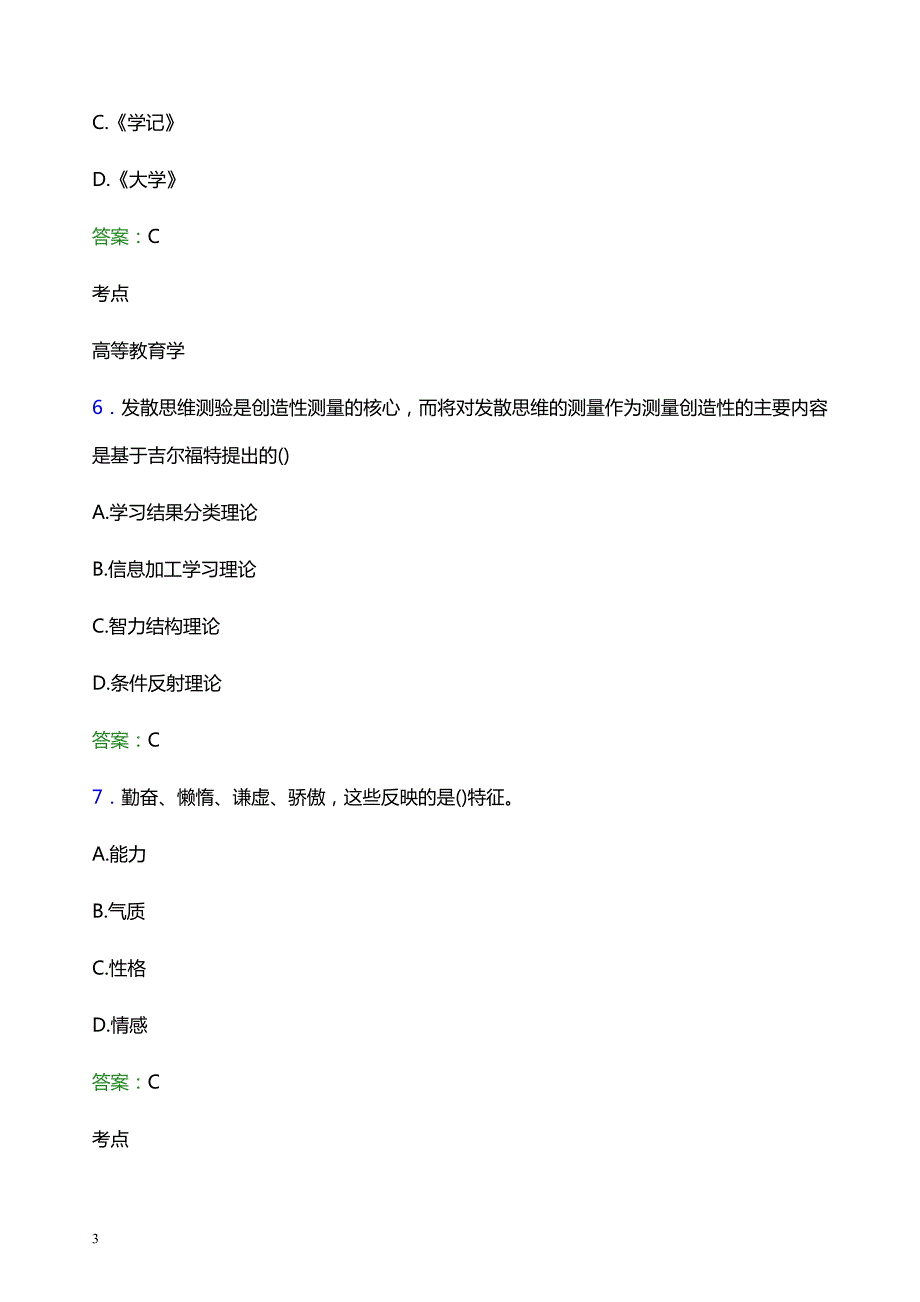 C.《学记》

D.《大学》

答案：C

考点

高等教育学

6．发散思维测验是创造性测量的核心，而将对发散思维的测量作为测量创造性的主要内容是基于吉尔福特提出的()

A.学习结果分类理论

B.信息加工学习理论

C.智力结构理论

D.条件反射理论

答案：C

7．勤奋、懒惰、谦虚、骄傲，这些反映的是()特征。

A.能力

B.气质

C.性格

D.情感

答案：C

考点

3